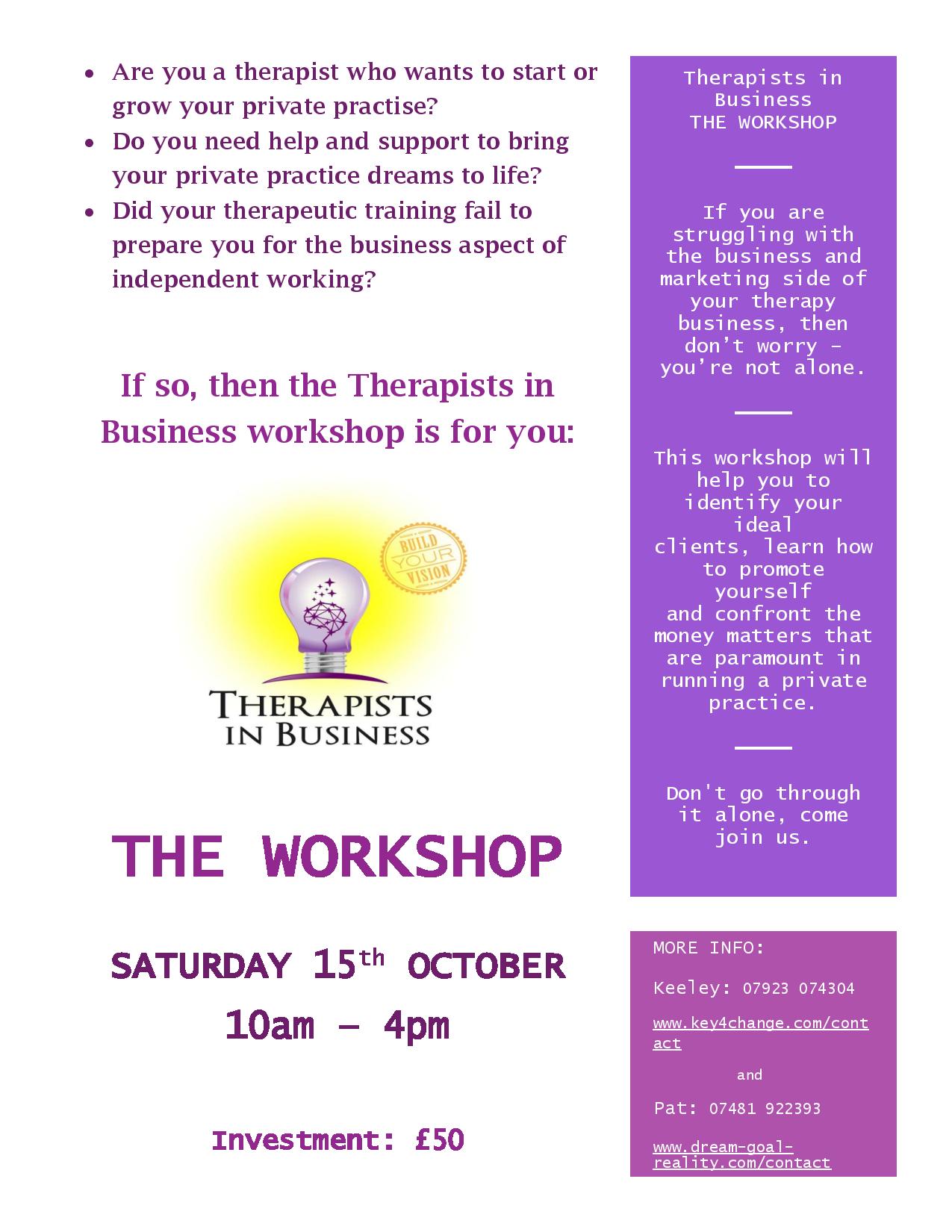 • Are you a therapist who wants to start or grow your private practise?
• Do you need help and support to bring your private practice dreams to life?
• Did your therapeutic training fail to prepare you for the business aspect of independent working?

If so, then the Therapists in Business workshop is for you:

BUILD YOUR VISION

THERAPISTS IN BUSINESS

THE WORKSHOP

SATURDAY 15th OCTOBER
10am – 4pm

Investment: £50

Therapists in Business
THE WORKSHOP

If you are struggling with the business and marketing side of your therapy business, then don't worry – you're not alone.

This workshop will help you to identify your ideal clients, learn how to promote yourself and confront the money matters that are paramount in running a private practice.

Don't go through it alone, come join us.

MORE INFO:

Keeley: 07923 074304

www.key4change.com/contact

and

Pat: 07481 922393

www.dream-goal-reality.com/contact